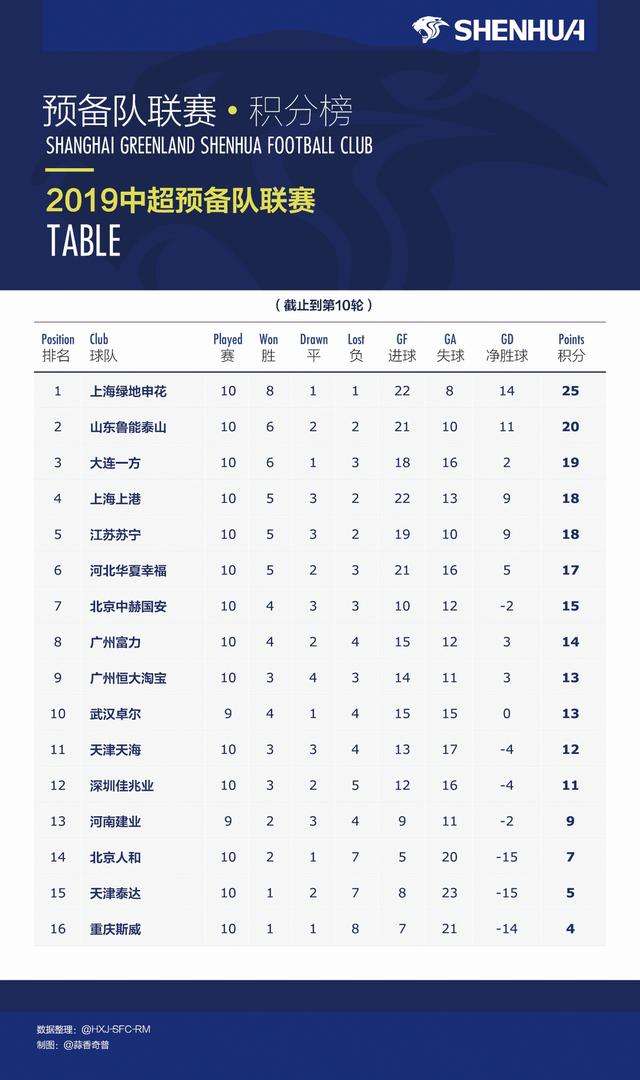 SHENHUA

预备队联赛 • 积分榜
SHANGHAI GREENLAND SHENHUA FOOTBALL CLUB

2019中超预备队联赛
TABLE

（截止到第10轮）

| Position 排名 | Club 球队 | Played 赛 | Won 胜 | Drawn 平 | Lost 负 | GF 进球 | GA 失球 | GD 净胜球 | Points 积分 |
|---|---|---|---|---|---|---|---|---|---|
| 1 | 上海绿地申花 | 10 | 8 | 1 | 1 | 22 | 8 | 14 | 25 |
| 2 | 山东鲁能泰山 | 10 | 6 | 2 | 2 | 21 | 10 | 11 | 20 |
| 3 | 大连一方 | 10 | 6 | 1 | 3 | 18 | 16 | 2 | 19 |
| 4 | 上海上港 | 10 | 5 | 3 | 2 | 22 | 13 | 9 | 18 |
| 5 | 江苏苏宁 | 10 | 5 | 3 | 2 | 19 | 10 | 9 | 18 |
| 6 | 河北华夏幸福 | 10 | 5 | 2 | 3 | 21 | 16 | 5 | 17 |
| 7 | 北京中赫国安 | 10 | 4 | 3 | 3 | 10 | 12 | -2 | 15 |
| 8 | 广州富力 | 10 | 4 | 2 | 4 | 15 | 12 | 3 | 14 |
| 9 | 广州恒大淘宝 | 10 | 3 | 4 | 3 | 14 | 11 | 3 | 13 |
| 10 | 武汉卓尔 | 9 | 4 | 1 | 4 | 15 | 15 | 0 | 13 |
| 11 | 天津天海 | 10 | 3 | 3 | 4 | 13 | 17 | -4 | 12 |
| 12 | 深圳佳兆业 | 10 | 3 | 2 | 5 | 12 | 16 | -4 | 11 |
| 13 | 河南建业 | 9 | 2 | 3 | 4 | 9 | 11 | -2 | 9 |
| 14 | 北京人和 | 10 | 2 | 1 | 7 | 5 | 20 | -15 | 7 |
| 15 | 天津泰达 | 10 | 1 | 2 | 7 | 8 | 23 | -15 | 5 |
| 16 | 重庆斯威 | 10 | 1 | 1 | 8 | 7 | 21 | -14 | 4 |

数据整理：@HXJ-SFC-RM
制图：@蒜香奇普